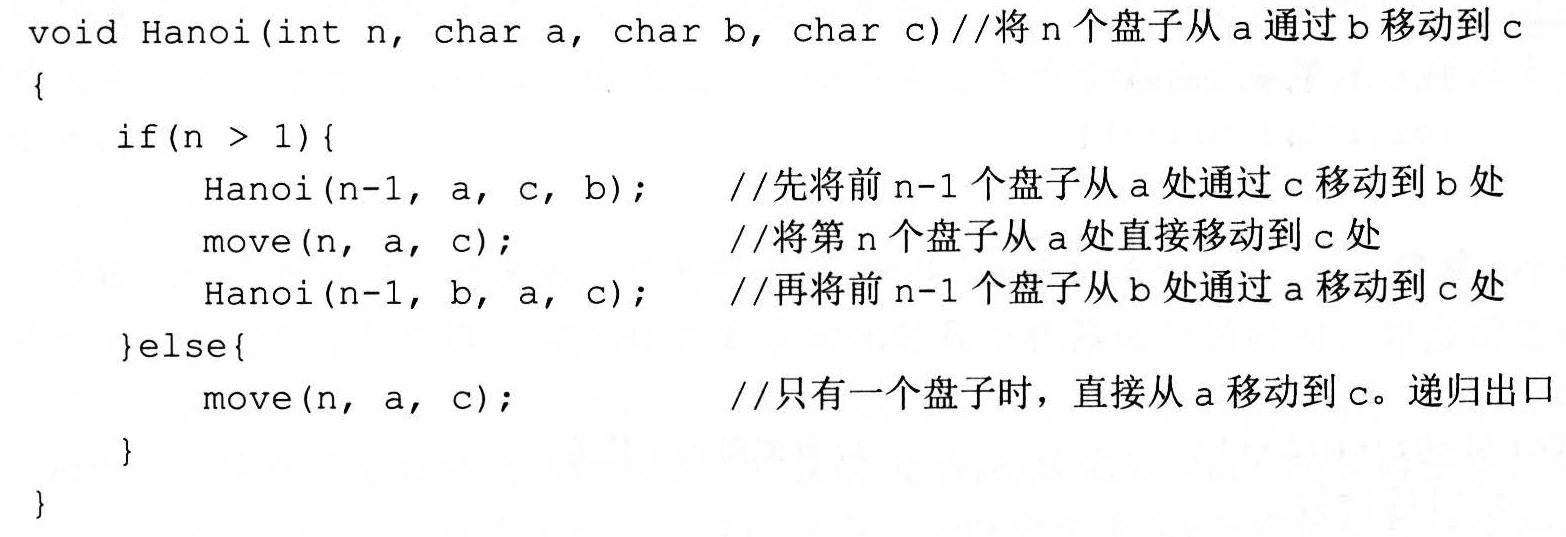 void Hanoi(int n, char a, char b, char c)//将n个盘子从a通过b移动到c
{
    if(n > 1){
        Hanoi(n-1, a, c, b);     //先将前n-1个盘子从a处通过c移动到b处
        move(n, a, c);           //将第n个盘子从a处直接移动到c处
        Hanoi(n-1, b, a, c);     //再将前n-1个盘子从b处通过a移动到c处
    }else{
        move(n, a, c);           //只有一个盘子时，直接从a移动到c。递归出口
    }
}